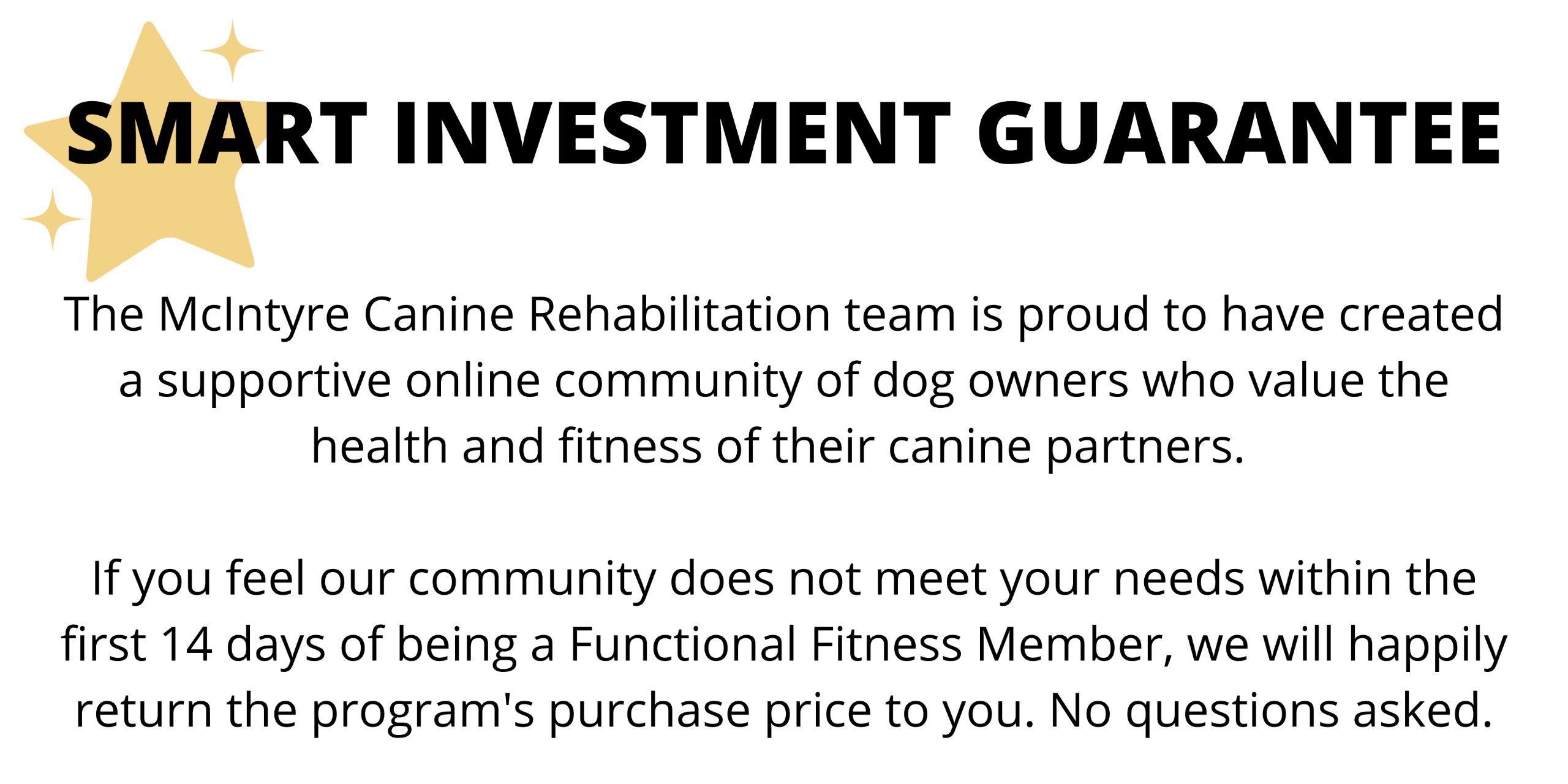 SMART INVESTMENT GUARANTEE

The McIntyre Canine Rehabilitation team is proud to have created a supportive online community of dog owners who value the health and fitness of their canine partners.

If you feel our community does not meet your needs within the first 14 days of being a Functional Fitness Member, we will happily return the program's purchase price to you. No questions asked.